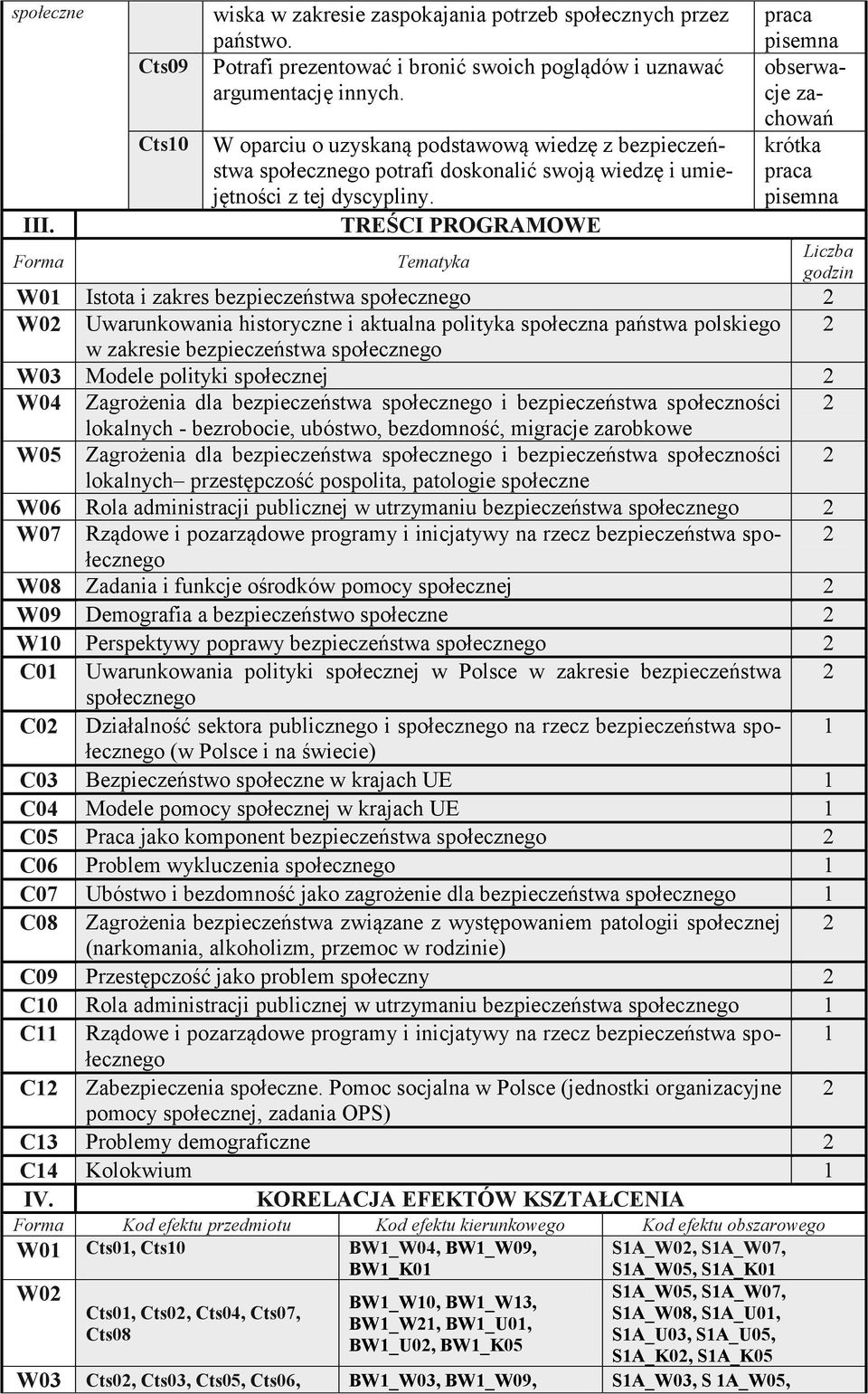 | społeczne | | wiska w zakresie zaspokajania potrzeb społecznych przez państwo. | praca pisemna |
|---|---|---|---|
| | Cts09 | Potrafi prezentować i bronić swoich poglądów i uznawać argumentację innych. | obserwacje zachowań |
| | Cts10 | W oparciu o uzyskaną podstawową wiedzę z bezpieczeństwa społecznego potrafi doskonalić swoją wiedzę i umiejętności z tej dyscypliny. | krótka praca pisemna |

III. TREŚCI PROGRAMOWE

| Forma | Tematyka | Liczba godzin |
|---|---|---|
| W01 | Istota i zakres bezpieczeństwa społecznego | 2 |
| W02 | Uwarunkowania historyczne i aktualna polityka społeczna państwa polskiego w zakresie bezpieczeństwa społecznego | 2 |
| W03 | Modele polityki społecznej | 2 |
| W04 | Zagrożenia dla bezpieczeństwa społecznego i bezpieczeństwa społeczności lokalnych - bezrobocie, ubóstwo, bezdomność, migracje zarobkowe | 2 |
| W05 | Zagrożenia dla bezpieczeństwa społecznego i bezpieczeństwa społeczności lokalnych– przestępczość pospolita, patologie społeczne | 2 |
| W06 | Rola administracji publicznej w utrzymaniu bezpieczeństwa społecznego | 2 |
| W07 | Rządowe i pozarządowe programy i inicjatywy na rzecz bezpieczeństwa społecznego | 2 |
| W08 | Zadania i funkcje ośrodków pomocy społecznej | 2 |
| W09 | Demografia a bezpieczeństwo społeczne | 2 |
| W10 | Perspektywy poprawy bezpieczeństwa społecznego | 2 |
| C01 | Uwarunkowania polityki społecznej w Polsce w zakresie bezpieczeństwa społecznego | 2 |
| C02 | Działalność sektora publicznego i społecznego na rzecz bezpieczeństwa społecznego (w Polsce i na świecie) | 1 |
| C03 | Bezpieczeństwo społeczne w krajach UE | 1 |
| C04 | Modele pomocy społecznej w krajach UE | 1 |
| C05 | Praca jako komponent bezpieczeństwa społecznego | 2 |
| C06 | Problem wykluczenia społecznego | 1 |
| C07 | Ubóstwo i bezdomność jako zagrożenie dla bezpieczeństwa społecznego | 1 |
| C08 | Zagrożenia bezpieczeństwa związane z występowaniem patologii społecznej (narkomania, alkoholizm, przemoc w rodzinie) | 2 |
| C09 | Przestępczość jako problem społeczny | 2 |
| C10 | Rola administracji publicznej w utrzymaniu bezpieczeństwa społecznego | 1 |
| C11 | Rządowe i pozarządowe programy i inicjatywy na rzecz bezpieczeństwa społecznego | 1 |
| C12 | Zabezpieczenia społeczne. Pomoc socjalna w Polsce (jednostki organizacyjne pomocy społecznej, zadania OPS) | 2 |
| C13 | Problemy demograficzne | 2 |
| C14 | Kolokwium | 1 |

IV. KORELACJA EFEKTÓW KSZTAŁCENIA

| Forma | Kod efektu przedmiotu | Kod efektu kierunkowego | Kod efektu obszarowego |
|---|---|---|---|
| W01 | Cts01, Cts10 | BW1_W04, BW1_W09, BW1_K01 | S1A_W02, S1A_W07, S1A_W05, S1A_K01 |
| W02 | Cts01, Cts02, Cts04, Cts07, Cts08 | BW1_W10, BW1_W13, BW1_W21, BW1_U01, BW1_U02, BW1_K05 | S1A_W05, S1A_W07, S1A_W08, S1A_U01, S1A_U03, S1A_U05, S1A_K02, S1A_K05 |
| W03 | Cts02, Cts03, Cts05, Cts06, | BW1_W03, BW1_W09, | S1A_W03, S 1A_W05, |